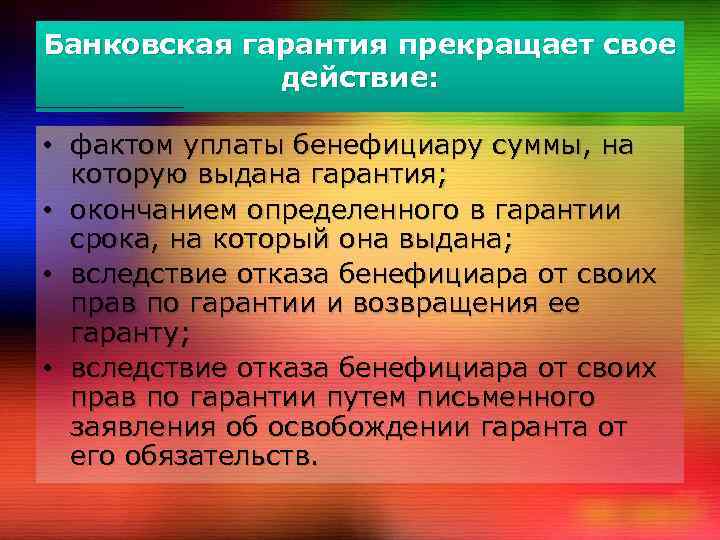 Банковская гарантия прекращает свое действие:

• фактом уплаты бенефициару суммы, на которую выдана гарантия;
• окончанием определенного в гарантии срока, на который она выдана;
• вследствие отказа бенефициара от своих прав по гарантии и возвращения ее гаранту;
• вследствие отказа бенефициара от своих прав по гарантии путем письменного заявления об освобождении гаранта от его обязательств.